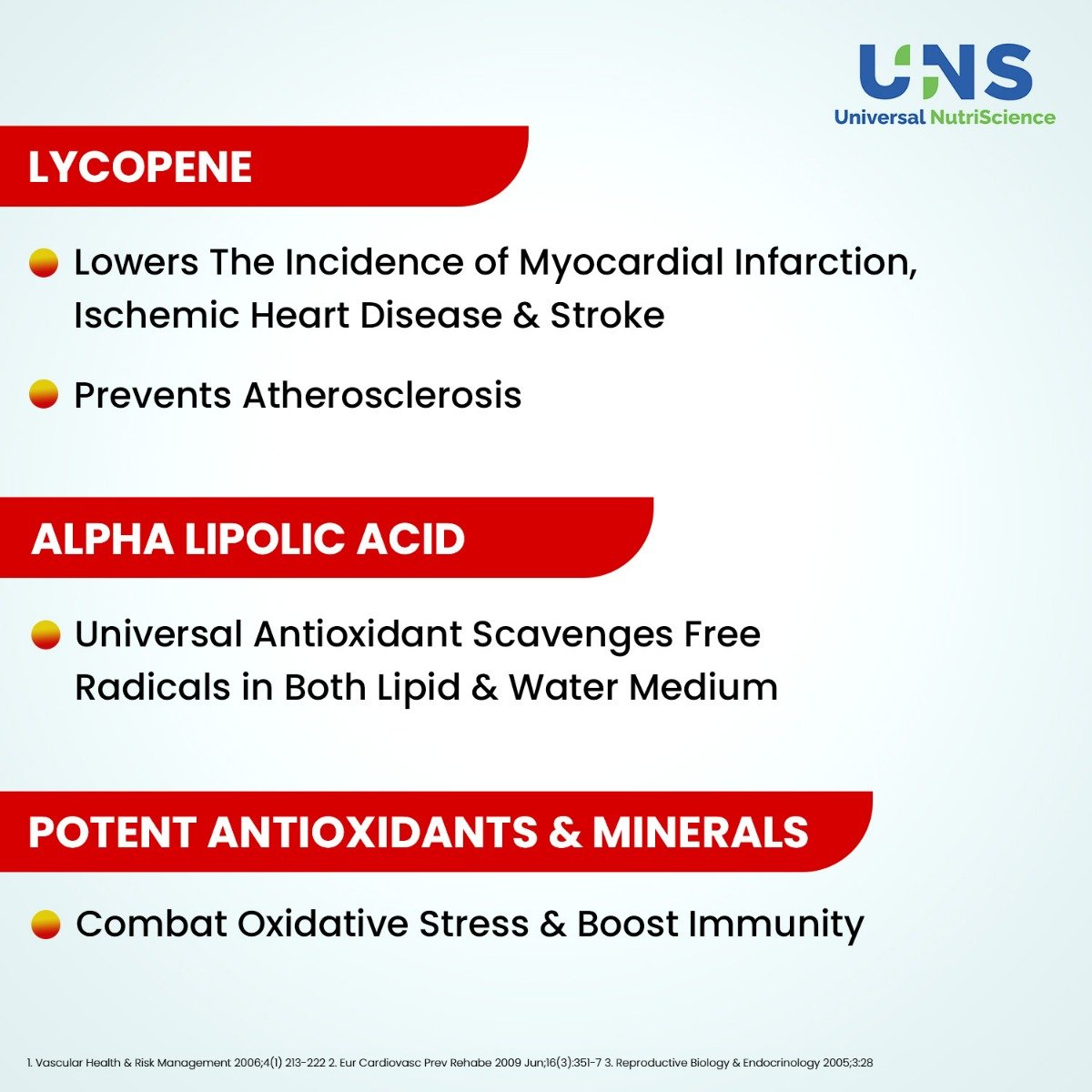 UNS
Universal NutriScience

LYCOPENE

• Lowers The Incidence of Myocardial Infarction, Ischemic Heart Disease & Stroke

• Prevents Atherosclerosis

ALPHA LIPOLIC ACID

• Universal Antioxidant Scavenges Free Radicals in Both Lipid & Water Medium

POTENT ANTIOXIDANTS & MINERALS

• Combat Oxidative Stress & Boost Immunity

1. Vascular Health & Risk Management 2006;4(1) 213-222 2. Eur Cardiovasc Prev Rehabe 2009 Jun;16(3):351-7 3. Reproductive Biology & Endocrinology 2005;3:28